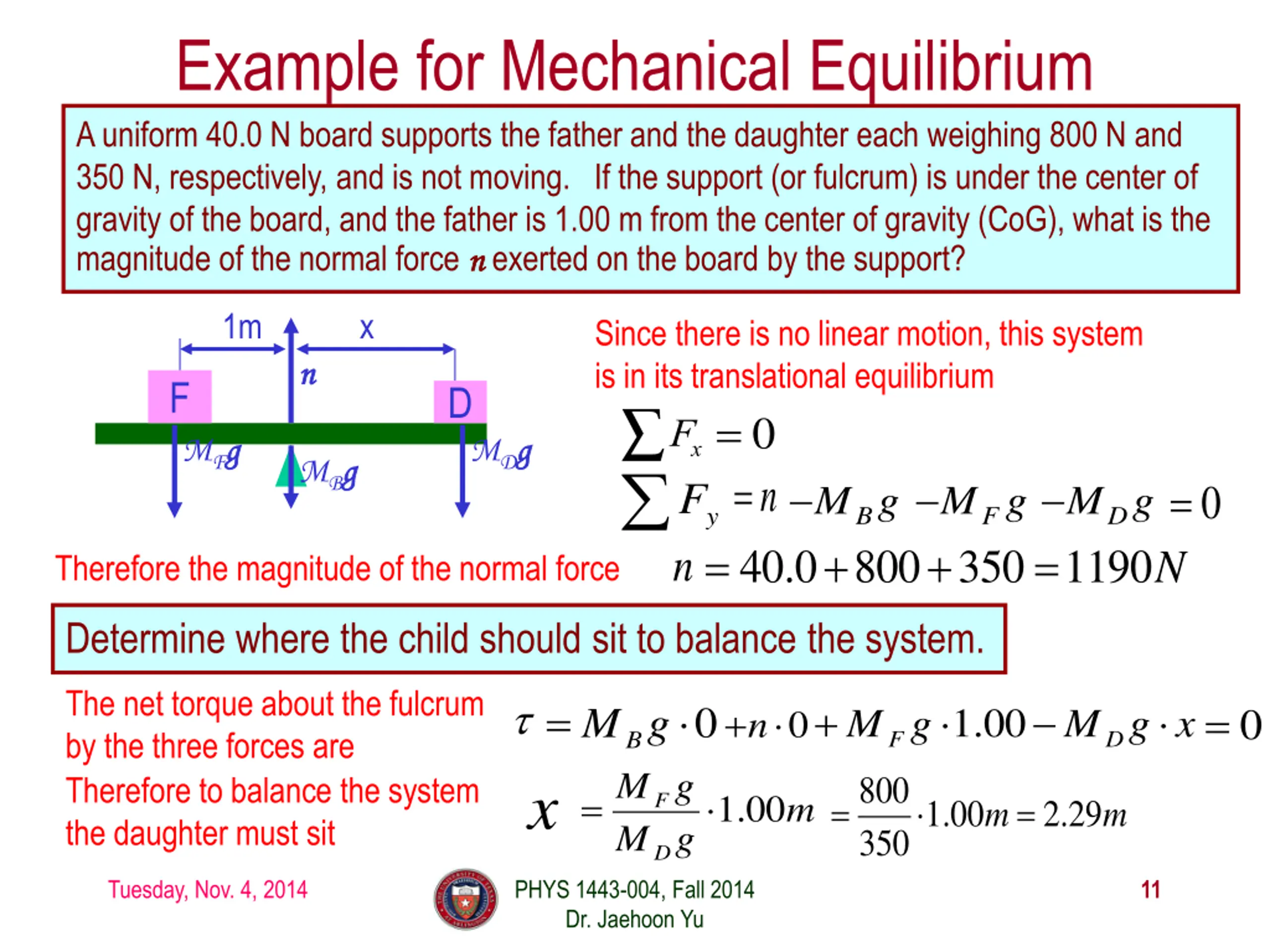 Example for Mechanical Equilibrium

A uniform 40.0 N board supports the father and the daughter each weighing 800 N and 350 N, respectively, and is not moving. If the support (or fulcrum) is under the center of gravity of the board, and the father is 1.00 m from the center of gravity (CoG), what is the magnitude of the normal force $n$ exerted on the board by the support?

1m

x

$n$

F

D

$M_F g$

$M_B g$

$M_D g$

Since there is no linear motion, this system is in its translational equilibrium

$\sum F_x = 0$

$\sum F_y = n - M_B g - M_F g - M_D g = 0$

Therefore the magnitude of the normal force $n = 40.0 + 800 + 350 = 1190N$

Determine where the child should sit to balance the system.

The net torque about the fulcrum by the three forces are

$\tau = M_B g \cdot 0 + n \cdot 0 + M_F g \cdot 1.00 - M_D g \cdot x = 0$

Therefore to balance the system the daughter must sit

$x = \frac{M_F g}{M_D g} \cdot 1.00m = \frac{800}{350} \cdot 1.00m = 2.29m$

Tuesday, Nov. 4, 2014

PHYS 1443-004, Fall 2014
Dr. Jaehoon Yu

11